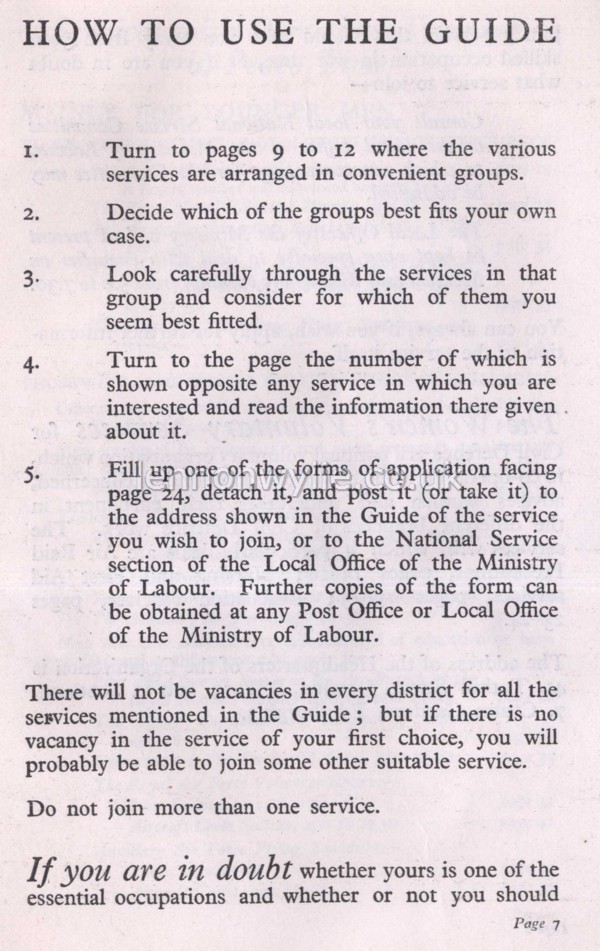 HOW TO USE THE GUIDE

1. Turn to pages 9 to 12 where the various services are arranged in convenient groups.

2. Decide which of the groups best fits your own case.

3. Look carefully through the services in that group and consider for which of them you seem best fitted.

4. Turn to the page the number of which is shown opposite any service in which you are interested and read the information there given about it.

5. Fill up one of the forms of application facing page 24, detach it, and post it (or take it) to the address shown in the Guide of the service you wish to join, or to the National Service section of the Local Office of the Ministry of Labour. Further copies of the form can be obtained at any Post Office or Local Office of the Ministry of Labour.

There will not be vacancies in every district for all the services mentioned in the Guide; but if there is no vacancy in the service of your first choice, you will probably be able to join some other suitable service.

Do not join more than one service.

If you are in doubt whether yours is one of the essential occupations and whether or not you should

Page 7